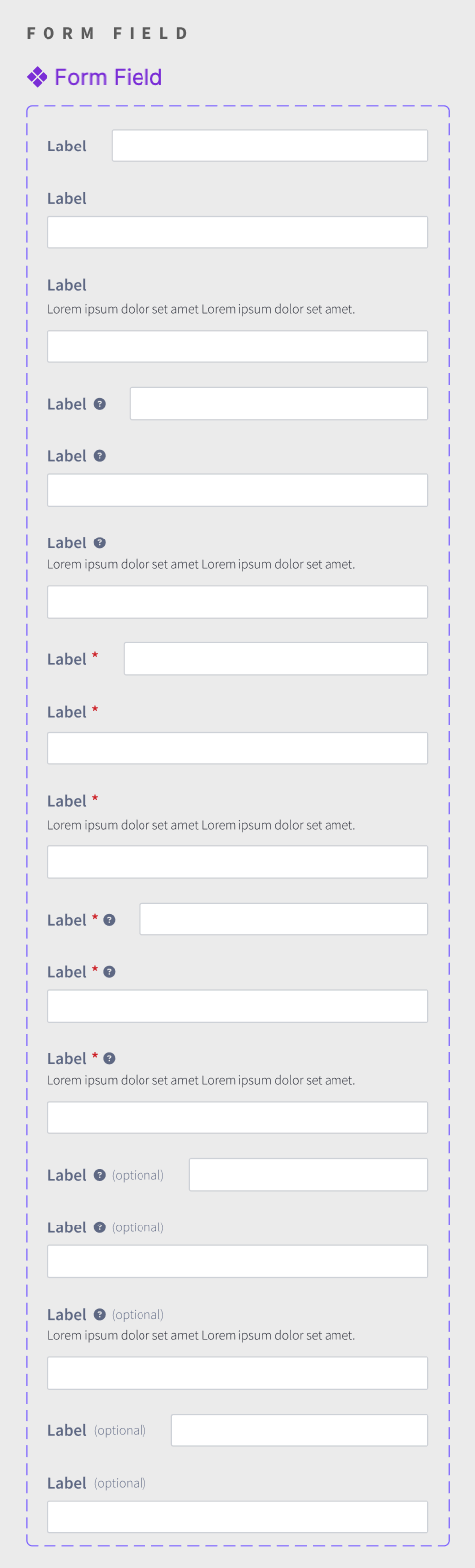 FORM FIELD

Form Field

Label

Label

Label
Lorem ipsum dolor set amet Lorem ipsum dolor set amet.

Label ?

Label ?

Label ?
Lorem ipsum dolor set amet Lorem ipsum dolor set amet.

Label *

Label *

Label *
Lorem ipsum dolor set amet Lorem ipsum dolor set amet.

Label * ?

Label * ?

Label * ?
Lorem ipsum dolor set amet Lorem ipsum dolor set amet.

Label ? (optional)

Label ? (optional)

Label ? (optional)
Lorem ipsum dolor set amet Lorem ipsum dolor set amet.

Label (optional)

Label (optional)